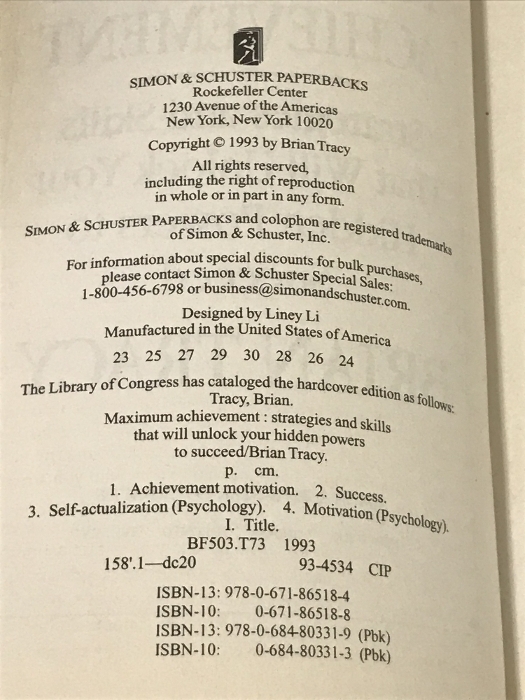 SIMON & SCHUSTER PAPERBACKS
Rockefeller Center
1230 Avenue of the Americas
New York, New York 10020

Copyright © 1993 by Brian Tracy

All rights reserved,
including the right of reproduction
in whole or in part in any form.

SIMON & SCHUSTER PAPERBACKS and colophon are registered trademarks of Simon & Schuster, Inc.

For information about special discounts for bulk purchases, please contact Simon & Schuster Special Sales: 1-800-456-6798 or business@simonandschuster.com.

Designed by Liney Li
Manufactured in the United States of America

23 25 27 29 30 28 26 24

The Library of Congress has cataloged the hardcover edition as follows:
Tracy, Brian.
Maximum achievement : strategies and skills
that will unlock your hidden powers
to succeed/Brian Tracy.
p. cm.
1. Achievement motivation. 2. Success.
3. Self-actualization (Psychology). 4. Motivation (Psychology).
I. Title.
BF503.T73 1993
158'.1—dc20 93-4534 CIP

ISBN-13: 978-0-671-86518-4
ISBN-10: 0-671-86518-8
ISBN-13: 978-0-684-80331-9 (Pbk)
ISBN-10: 0-684-80331-3 (Pbk)